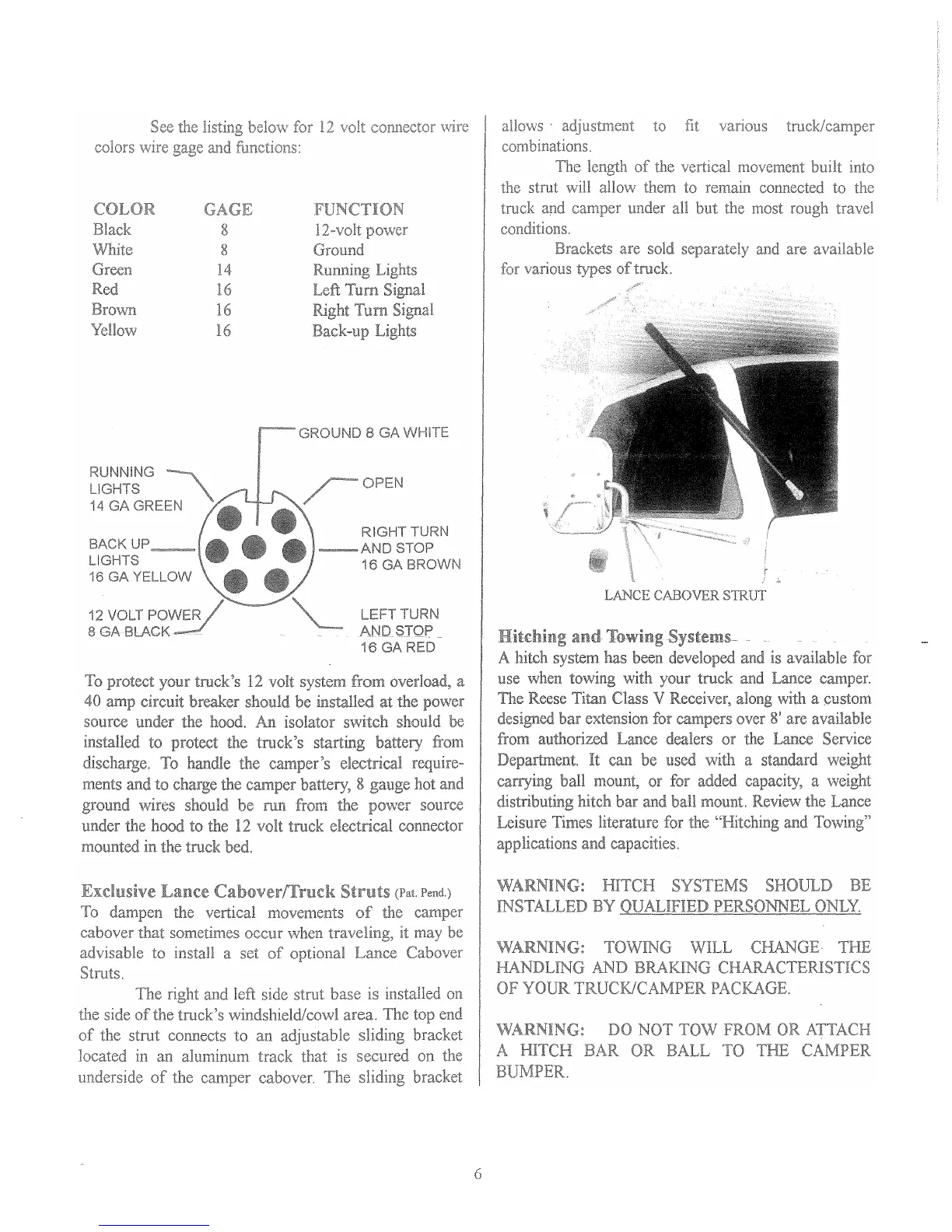 See the listing below for 12 volt connector wire colors wire gage and functions:

| COLOR | GAGE | FUNCTION |
|---|---|---|
| Black | 8 | 12-volt power |
| White | 8 | Ground |
| Green | 14 | Running Lights |
| Red | 16 | Left Turn Signal |
| Brown | 16 | Right Turn Signal |
| Yellow | 16 | Back-up Lights |

GROUND 8 GA WHITE

RUNNING LIGHTS 14 GA GREEN

OPEN

BACK UP LIGHTS 16 GA YELLOW

RIGHT TURN AND STOP 16 GA BROWN

12 VOLT POWER 8 GA BLACK

LEFT TURN AND STOP 16 GA RED

To protect your truck's 12 volt system from overload, a 40 amp circuit breaker should be installed at the power source under the hood. An isolator switch should be installed to protect the truck's starting battery from discharge. To handle the camper's electrical requirements and to charge the camper battery, 8 gauge hot and ground wires should be run from the power source under the hood to the 12 volt truck electrical connector mounted in the truck bed.

Exclusive Lance Cabover/Truck Struts (Pat. Pend.)
To dampen the vertical movements of the camper cabover that sometimes occur when traveling, it may be advisable to install a set of optional Lance Cabover Struts.

The right and left side strut base is installed on the side of the truck's windshield/cowl area. The top end of the strut connects to an adjustable sliding bracket located in an aluminum track that is secured on the underside of the camper cabover. The sliding bracket allows adjustment to fit various truck/camper combinations.

The length of the vertical movement built into the strut will allow them to remain connected to the truck and camper under all but the most rough travel conditions.

Brackets are sold separately and are available for various types of truck.

LANCE CABOVER STRUT

Hitching and Towing Systems
A hitch system has been developed and is available for use when towing with your truck and Lance camper. The Reese Titan Class V Receiver, along with a custom designed bar extension for campers over 8' are available from authorized Lance dealers or the Lance Service Department. It can be used with a standard weight carrying ball mount, or for added capacity, a weight distributing hitch bar and ball mount. Review the Lance Leisure Times literature for the "Hitching and Towing" applications and capacities.

WARNING: HITCH SYSTEMS SHOULD BE INSTALLED BY QUALIFIED PERSONNEL ONLY.

WARNING: TOWING WILL CHANGE THE HANDLING AND BRAKING CHARACTERISTICS OF YOUR TRUCK/CAMPER PACKAGE.

WARNING: DO NOT TOW FROM OR ATTACH A HITCH BAR OR BALL TO THE CAMPER BUMPER.

6